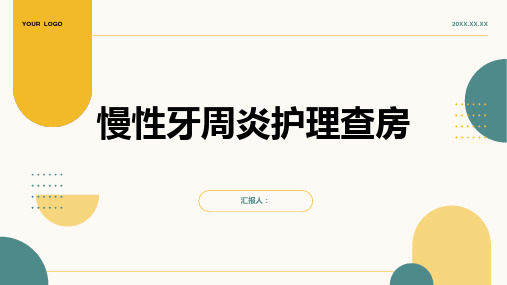 YOUR LOGO

20XX.XX.XX

慢性牙周炎护理查房

汇报人：